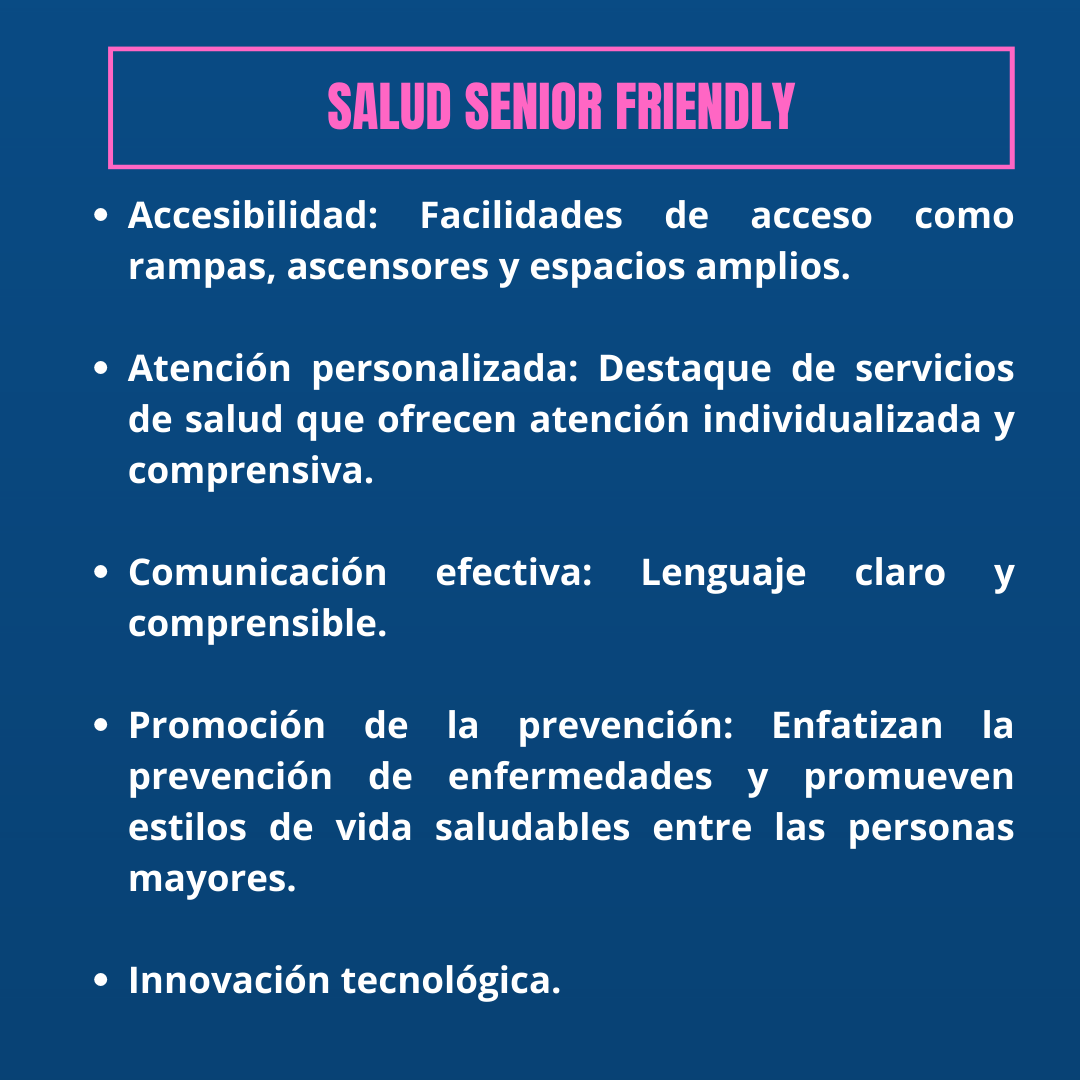 SALUD SENIOR FRIENDLY

• Accesibilidad: Facilidades de acceso como rampas, ascensores y espacios amplios.

• Atención personalizada: Destaque de servicios de salud que ofrecen atención individualizada y comprensiva.

• Comunicación efectiva: Lenguaje claro y comprensible.

• Promoción de la prevención: Enfatizan la prevención de enfermedades y promueven estilos de vida saludables entre las personas mayores.

• Innovación tecnológica.